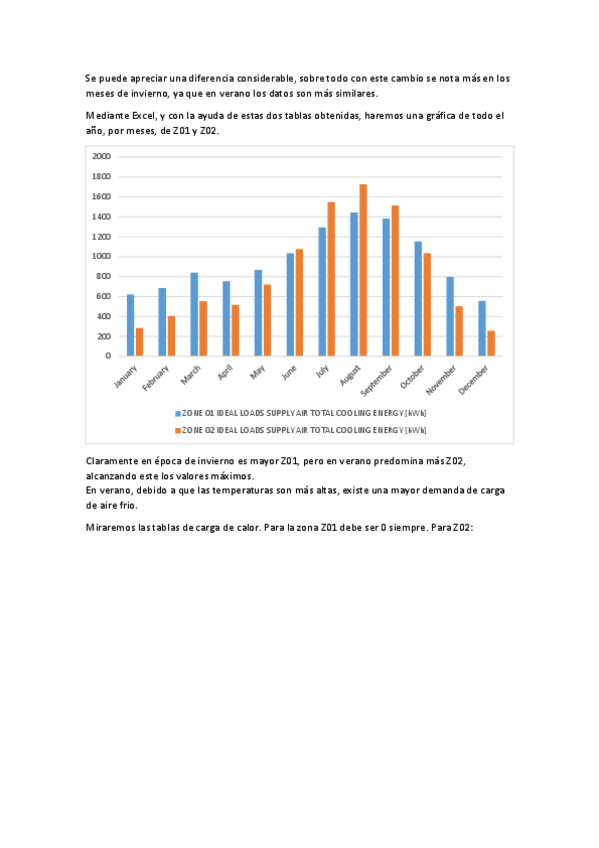 Se puede apreciar una diferencia considerable, sobre todo con este cambio se nota más en los meses de invierno, ya que en verano los datos son más similares.

Mediante Excel, y con la ayuda de estas dos tablas obtenidas, haremos una gráfica de todo el año, por meses, de Z01 y Z02.

2000
1800
1600
1400
1200
1000
800
600
400
200
0

January
February
March
April
May
June
July
August
September
October
November
December

ZONE 01 IDEAL LOADS SUPPLY AIR TOTAL COOLING ENERGY [kWh]
ZONE 02 IDEAL LOADS SUPPLY AIR TOTAL COOLING ENERGY [kWh]

Claramente en época de invierno es mayor Z01, pero en verano predomina más Z02, alcanzando este los valores máximos.
En verano, debido a que las temperaturas son más altas, existe una mayor demanda de carga de aire frio.

Miraremos las tablas de carga de calor. Para la zona Z01 debe ser 0 siempre. Para Z02: